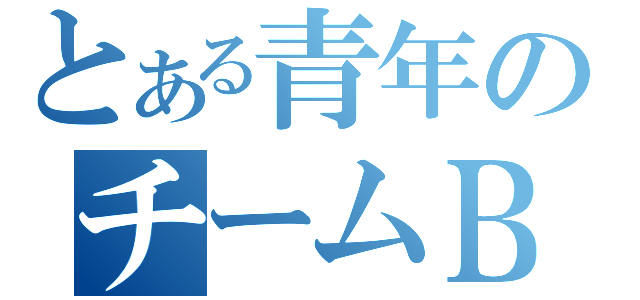 とある青年の
チームＢ